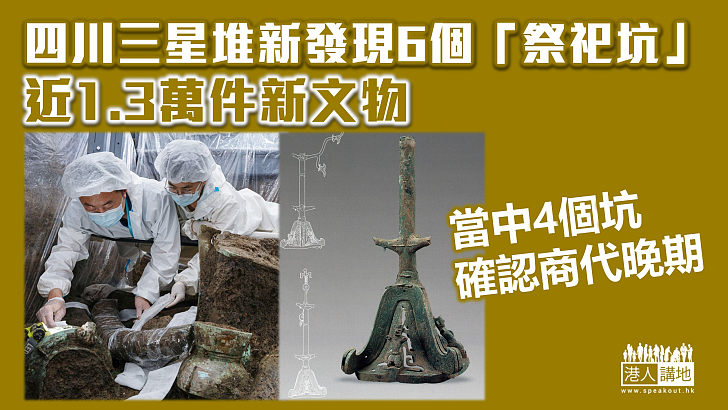 四川三星堆新發現6個「祭祀坑」
近1.3萬件新文物

當中4個坑
確認商代晚期

港人講地
www.speakout.hk